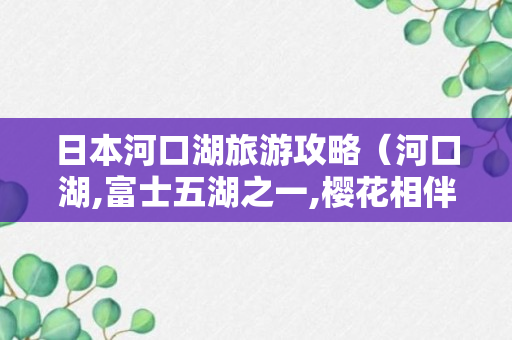 日本河口湖旅游攻略（河口湖,富士五湖之一,樱花相伴